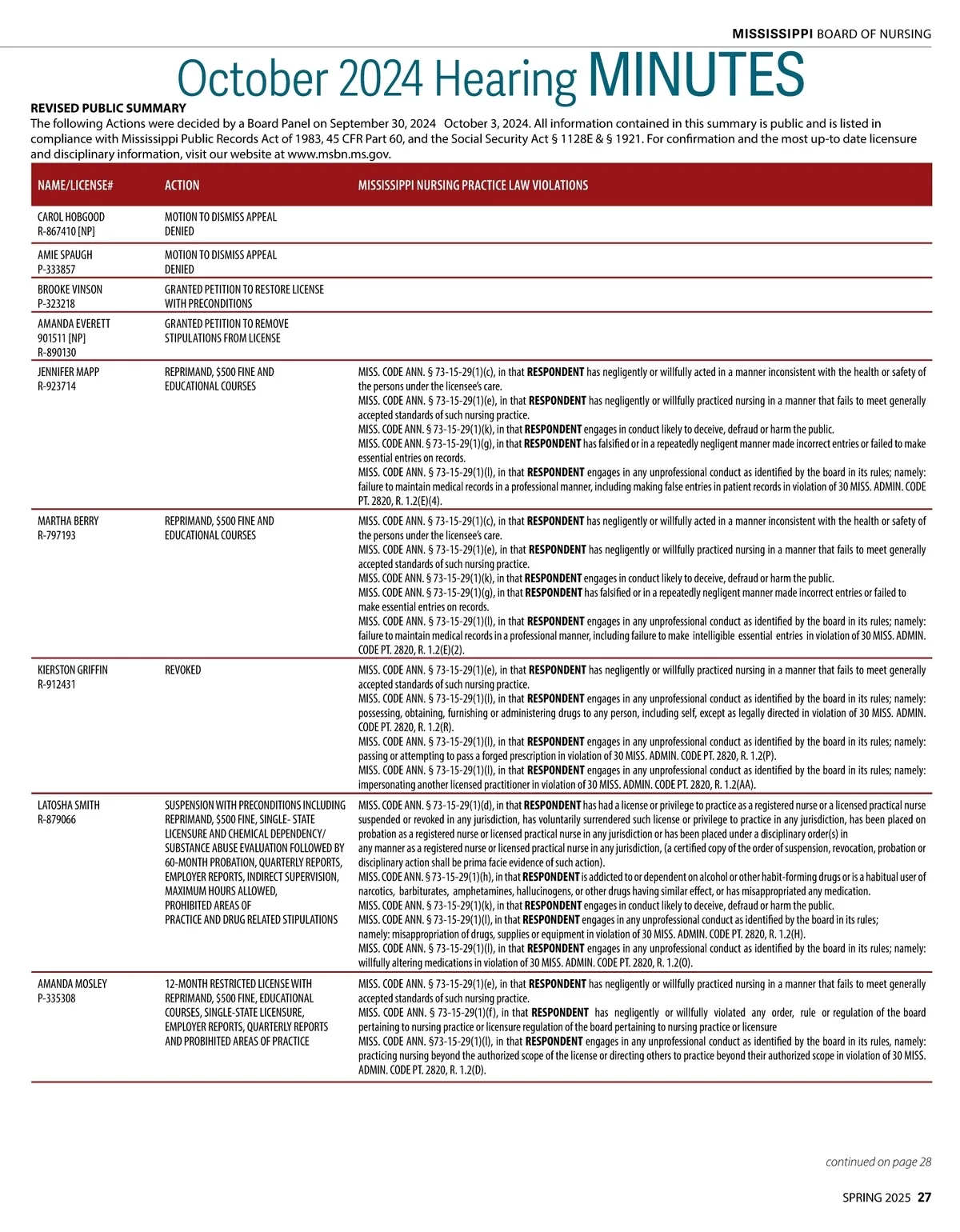 MISSISSIPPI BOARD OF NURSING

October 2024 Hearing MINUTES

REVISED PUBLIC SUMMARY
The following Actions were decided by a Board Panel on September 30, 2024 October 3, 2024. All information contained in this summary is public and is listed in compliance with Mississippi Public Records Act of 1983, 45 CFR Part 60, and the Social Security Act § 1128E & § 1921. For confirmation and the most up-to date licensure and disciplinary information, visit our website at www.msbn.ms.gov.

| NAME/LICENSE# | ACTION | MISSISSIPPI NURSING PRACTICE LAW VIOLATIONS |
|---|---|---|
| CAROL HOBGOOD R-867410 [NP] | MOTION TO DISMISS APPEAL DENIED | |
| AMIE SPAUGH P-333857 | MOTION TO DISMISS APPEAL DENIED | |
| BROOKE VINSON P-323218 | GRANTED PETITION TO RESTORE LICENSE WITH PRECONDITIONS | |
| AMANDA EVERETT 901511 [NP] R-890130 | GRANTED PETITION TO REMOVE STIPULATIONS FROM LICENSE | |
| JENNIFER MAPP R-923714 | REPRIMAND, $500 FINE AND EDUCATIONAL COURSES | MISS. CODE ANN. § 73-15-29(1)(c), in that RESPONDENT has negligently or willfully acted in a manner inconsistent with the health or safety of the persons under the licensee's care. MISS. CODE ANN. § 73-15-29(1)(e), in that RESPONDENT has negligently or willfully practiced nursing in a manner that fails to meet generally accepted standards of such nursing practice. MISS. CODE ANN. § 73-15-29(1)(k), in that RESPONDENT engages in conduct likely to deceive, defraud or harm the public. MISS. CODE ANN. § 73-15-29(1)(g), in that RESPONDENT has falsified or in a repeatedly negligent manner made incorrect entries or failed to make essential entries on records. MISS. CODE ANN. § 73-15-29(1)(l), in that RESPONDENT engages in any unprofessional conduct as identified by the board in its rules; namely: failure to maintain medical records in a professional manner, including making false entries in patient records in violation of 30 MISS. ADMIN. CODE PT. 2820, R. 1.2(E)(4). |
| MARTHA BERRY R-797193 | REPRIMAND, $500 FINE AND EDUCATIONAL COURSES | MISS. CODE ANN. § 73-15-29(1)(c), in that RESPONDENT has negligently or willfully acted in a manner inconsistent with the health or safety of the persons under the licensee's care. MISS. CODE ANN. § 73-15-29(1)(e), in that RESPONDENT has negligently or willfully practiced nursing in a manner that fails to meet generally accepted standards of such nursing practice. MISS. CODE ANN. § 73-15-29(1)(k), in that RESPONDENT engages in conduct likely to deceive, defraud or harm the public. MISS. CODE ANN. § 73-15-29(1)(g), in that RESPONDENT has falsified or in a repeatedly negligent manner made incorrect entries or failed to make essential entries on records. MISS. CODE ANN. § 73-15-29(1)(l), in that RESPONDENT engages in any unprofessional conduct as identified by the board in its rules; namely: failure to maintain medical records in a professional manner, including failure to make intelligible essential entries in violation of 30 MISS. ADMIN. CODE PT. 2820, R. 1.2(E)(2). |
| KIERSTON GRIFFIN R-912431 | REVOKED | MISS. CODE ANN. § 73-15-29(1)(e), in that RESPONDENT has negligently or willfully practiced nursing in a manner that fails to meet generally accepted standards of such nursing practice. MISS. CODE ANN. § 73-15-29(1)(l), in that RESPONDENT engages in any unprofessional conduct as identified by the board in its rules; namely: possessing, obtaining, furnishing or administering drugs to any person, including self, except as legally directed in violation of 30 MISS. ADMIN. CODE PT. 2820, R. 1.2(R). MISS. CODE ANN. § 73-15-29(1)(l), in that RESPONDENT engages in any unprofessional conduct as identified by the board in its rules; namely: passing or attempting to pass a forged prescription in violation of 30 MISS. ADMIN. CODE PT. 2820, R. 1.2(P). MISS. CODE ANN. § 73-15-29(1)(l), in that RESPONDENT engages in any unprofessional conduct as identified by the board in its rules; namely: impersonating another licensed practitioner in violation of 30 MISS. ADMIN. CODE PT. 2820, R. 1.2(AA). |
| LATOSHA SMITH R-879066 | SUSPENSION WITH PRECONDITIONS INCLUDING REPRIMAND, $500 FINE, SINGLE- STATE LICENSURE AND CHEMICAL DEPENDENCY/ SUBSTANCE ABUSE EVALUATION FOLLOWED BY 60-MONTH PROBATION, QUARTERLY REPORTS, EMPLOYER REPORTS, INDIRECT SUPERVISION, MAXIMUM HOURS ALLOWED, PROHIBITED AREAS OF PRACTICE AND DRUG RELATED STIPULATIONS | MISS. CODE ANN. § 73-15-29(1)(d), in that RESPONDENT has had a license or privilege to practice as a registered nurse or a licensed practical nurse suspended or revoked in any jurisdiction, has voluntarily surrendered such license or privilege to practice in any jurisdiction, has been placed on probation as a registered nurse or licensed practical nurse in any jurisdiction or has been placed under a disciplinary order(s) in any manner as a registered nurse or licensed practical nurse in any jurisdiction, (a certified copy of the order of suspension, revocation, probation or disciplinary action shall be prima facie evidence of such action). MISS. CODE ANN. § 73-15-29(1)(h), in that RESPONDENT is addicted to or dependent on alcohol or other habit-forming drugs or is a habitual user of narcotics, barbiturates, amphetamines, hallucinogens, or other drugs having similar effect, or has misappropriated any medication. MISS. CODE ANN. § 73-15-29(1)(k), in that RESPONDENT engages in conduct likely to deceive, defraud or harm the public. MISS. CODE ANN. § 73-15-29(1)(l), in that RESPONDENT engages in any unprofessional conduct as identified by the board in its rules; namely: misappropriation of drugs, supplies or equipment in violation of 30 MISS. ADMIN. CODE PT. 2820, R. 1.2(H). MISS. CODE ANN. § 73-15-29(1)(l), in that RESPONDENT engages in any unprofessional conduct as identified by the board in its rules; namely: willfully altering medications in violation of 30 MISS. ADMIN. CODE PT. 2820, R. 1.2(O). |
| AMANDA MOSLEY P-335308 | 12-MONTH RESTRICTED LICENSE WITH REPRIMAND, $500 FINE, EDUCATIONAL COURSES, SINGLE-STATE LICENSURE, EMPLOYER REPORTS, QUARTERLY REPORTS AND PROBIHITED AREAS OF PRACTICE | MISS. CODE ANN. § 73-15-29(1)(e), in that RESPONDENT has negligently or willfully practiced nursing in a manner that fails to meet generally accepted standards of such nursing practice. MISS. CODE ANN. § 73-15-29(1)(f), in that RESPONDENT has negligently or willfully violated any order, rule or regulation of the board pertaining to nursing practice or licensure regulation of the board pertaining to nursing practice or licensure MISS. CODE ANN. §73-15-29(1)(l), in that RESPONDENT engages in any unprofessional conduct as identified by the board in its rules, namely: practicing nursing beyond the authorized scope of the license or directing others to practice beyond their authorized scope in violation of 30 MISS. ADMIN. CODE PT. 2820, R. 1.2(D). |

continued on page 28

SPRING 2025 27